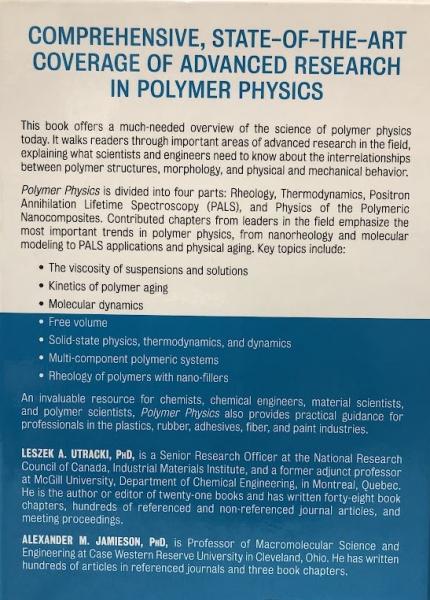 COMPREHENSIVE, STATE-OF-THE-ART COVERAGE OF ADVANCED RESEARCH IN POLYMER PHYSICS

This book offers a much-needed overview of the science of polymer physics today. It walks readers through important areas of advanced research in the field, explaining what scientists and engineers need to know about the interrelationships between polymer structures, morphology, and physical and mechanical behavior.

Polymer Physics is divided into four parts: Rheology, Thermodynamics, Positron Annihilation Lifetime Spectroscopy (PALS), and Physics of the Polymeric Nanocomposites. Contributed chapters from leaders in the field emphasize the most important trends in polymer physics, from nanorheology and molecular modeling to PALS applications and physical aging. Key topics include:

• The viscosity of suspensions and solutions
• Kinetics of polymer aging
• Molecular dynamics
• Free volume
• Solid-state physics, thermodynamics, and dynamics
• Multi-component polymeric systems
• Rheology of polymers with nano-fillers

An invaluable resource for chemists, chemical engineers, material scientists, and polymer scientists, Polymer Physics also provides practical guidance for professionals in the plastics, rubber, adhesives, fiber, and paint industries.

LESZEK A. UTRACKI, PhD, is a Senior Research Officer at the National Research Council of Canada, Industrial Materials Institute, and a former adjunct professor at McGill University, Department of Chemical Engineering, in Montreal, Quebec. He is the author or editor of twenty-one books and has written forty-eight book chapters, hundreds of referenced and non-referenced journal articles, and meeting proceedings.

ALEXANDER M. JAMIESON, PhD, is Professor of Macromolecular Science and Engineering at Case Western Reserve University in Cleveland, Ohio. He has written hundreds of articles in referenced journals and three book chapters.